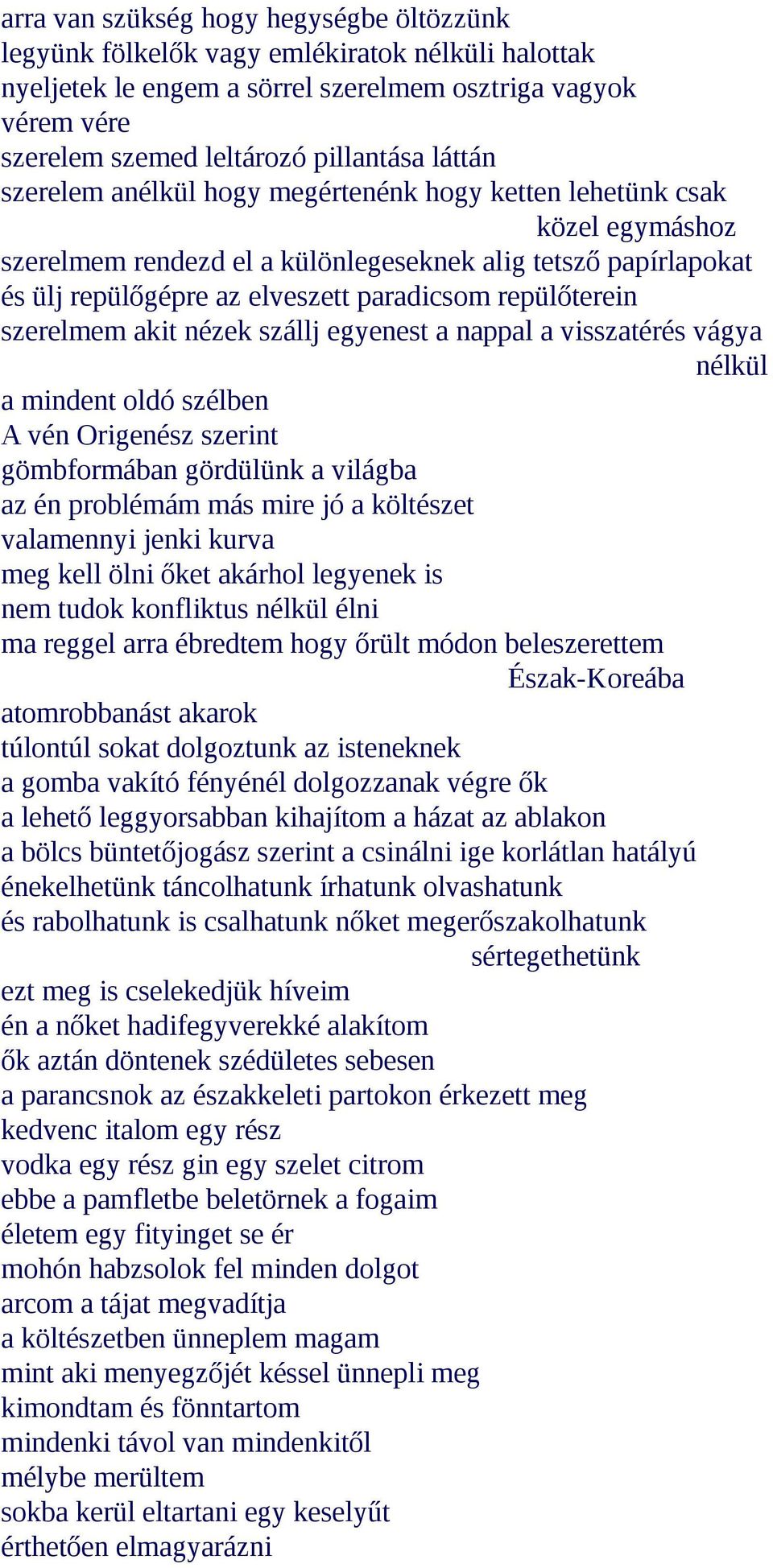 arra van szükség hogy hegységbe öltözzünk
legyünk fölkelők vagy emlékiratok nélküli halottak
nyeljetek le engem a sörrel szerelmem osztriga vagyok
vérem vére
szerelem szemed leltározó pillantása láttán
szerelem anélkül hogy megértenénk hogy ketten lehetünk csak közel egymáshoz
szerelmem rendezd el a különlegeseknek alig tetsző papírlapokat
és ülj repülőgépre az elveszett paradicsom repülőterein
szerelmem akit nézek szállj egyenest a nappal a visszatérés vágya nélkül
a mindent oldó szélben
A vén Origenész szerint
gömbformában gördülünk a világba
az én problémám más mire jó a költészet
valamennyi jenki kurva
meg kell ölni őket akárhol legyenek is
nem tudok konfliktus nélkül élni
ma reggel arra ébredtem hogy őrült módon beleszerettem Észak-Koreába
atomrobbanást akarok
túlontúl sokat dolgoztunk az isteneknek
a gomba vakító fényénél dolgozzanak végre ők
a lehető leggyorsabban kihajítom a házat az ablakon
a bölcs büntetőjogász szerint a csinálni ige korlátlan hatályú
énekelhetünk táncolhatunk írhatunk olvashatunk
és rabolhatunk is csalhatunk nőket megerőszakolhatunk sértegethetünk
ezt meg is cselekedjük híveim
én a nőket hadifegyverekké alakítom
ők aztán döntenek szédületes sebesen
a parancsnok az északkeleti partokon érkezett meg
kedvenc italom egy rész
vodka egy rész gin egy szelet citrom
ebbe a pamfletbe beletörnek a fogaim
életem egy fityinget se ér
mohón habzsolok fel minden dolgot
arcom a tájat megvadítja
a költészetben ünneplem magam
mint aki menyegzőjét késsel ünnepli meg
kimondtam és fönntartom
mindenki távol van mindenkitől
mélybe merültem
sokba kerül eltartani egy keselyűt
érthetően elmagyarázni